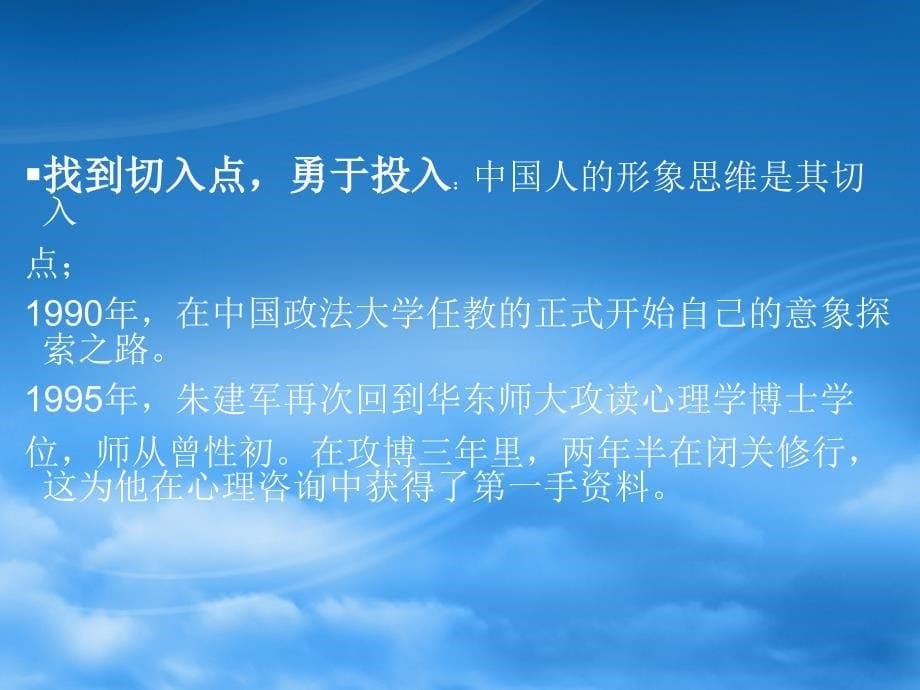 ▪找到切入点，勇于投入: 中国人的形象思维是其切入

点；

1990年，在中国政法大学任教的正式开始自己的意象探索之路。

1995年，朱建军再次回到华东师大攻读心理学博士学

位，师从曾性初。在攻博三年里，两年半在闭关修行，这为他在心理咨询中获得了第一手资料。